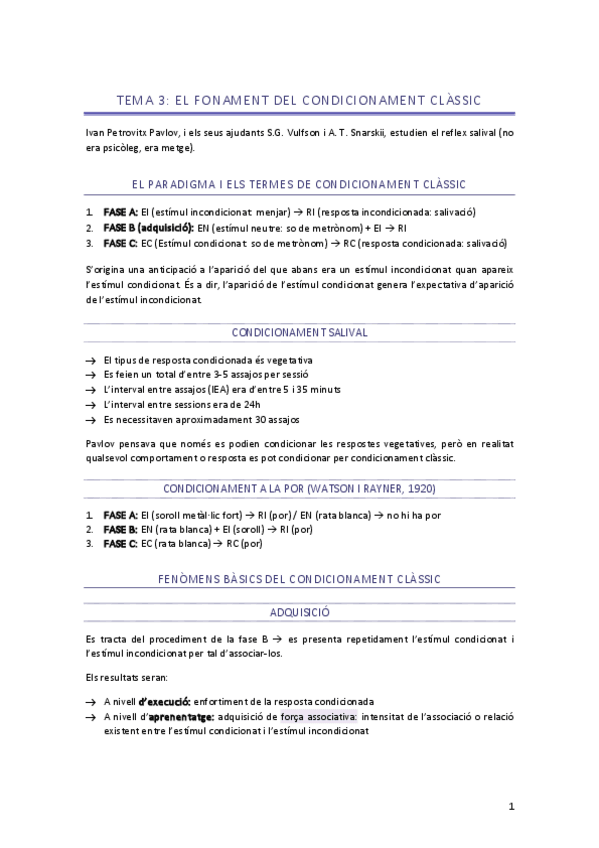 TEMA 3: EL FONAMENT DEL CONDICIONAMENT CLÀSSIC

Ivan Petrovitx Pavlov, i els seus ajudants S.G. Vulfson i A. T. Snarskii, estudien el reflex salival (no era psicòleg, era metge).

EL PARADIGMA I ELS TERMES DE CONDICIONAMENT CLÀSSIC

1. FASE A: EI (estímul incondicionat: menjar) → RI (resposta incondicionada: salivació)
2. FASE B (adquisició): EN (estímul neutre: so de metrònom) + EI → RI
3. FASE C: EC (Estímul condicionat: so de metrònom) → RC (resposta condicionada: salivació)

S'origina una anticipació a l'aparició del que abans era un estímul incondicionat quan apareix l'estímul condicionat. És a dir, l'aparició de l'estímul condicionat genera l'expectativa d'aparició de l'estímul incondicionat.

CONDICIONAMENT SALIVAL

→ El tipus de resposta condicionada és vegetativa
→ Es feien un total d'entre 3-5 assajos per sessió
→ L'interval entre assajos (IEA) era d'entre 5 i 35 minuts
→ L'interval entre sessions era de 24h
→ Es necessitaven aproximadament 30 assajos

Pavlov pensava que només es podien condicionar les respostes vegetatives, però en realitat qualsevol comportament o resposta es pot condicionar per condicionament clàssic.

CONDICIONAMENT A LA POR (WATSON I RAYNER, 1920)

1. FASE A: EI (soroll metàl·lic fort) → RI (por) / EN (rata blanca) → no hi ha por
2. FASE B: EN (rata blanca) + EI (soroll) → RI (por)
3. FASE C: EC (rata blanca) → RC (por)

FENÒMENS BÀSICS DEL CONDICIONAMENT CLÀSSIC

ADQUISICIÓ

Es tracta del procediment de la fase B → es presenta repetidament l'estímul condicionat i l'estímul incondicionat per tal d'associar-los.

Els resultats seran:

→ A nivell d'execució: enfortiment de la resposta condicionada
→ A nivell d'aprenentatge: adquisició de força associativa: intensitat de l'associació o relació existent entre l'estímul condicionat i l'estímul incondicionat

1